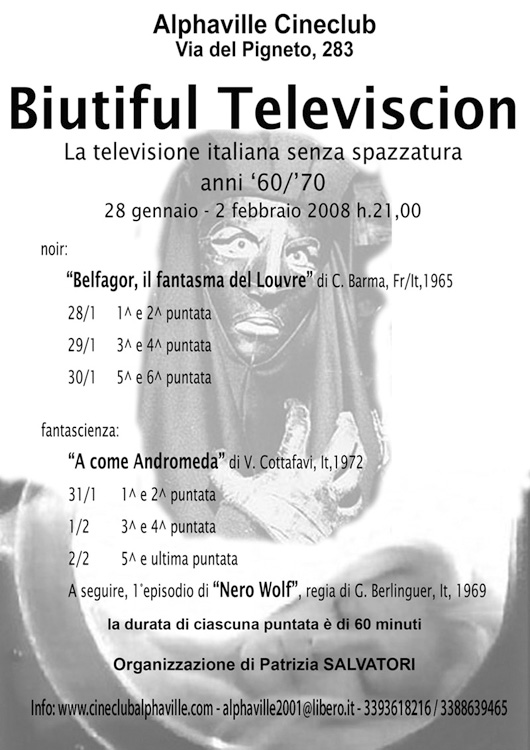 Alphaville Cineclub
Via del Pigneto, 283

Biutiful Televiscion

La televisione italiana senza spazzatura
anni '60/'70
28 gennaio - 2 febbraio 2008 h.21,00

noir:

"Belfagor, il fantasma del Louvre" di C. Barma, Fr/It,1965

28/1 1^ e 2^ puntata

29/1 3^ e 4^ puntata

30/1 5^ e 6^ puntata

fantascienza:

"A come Andromeda" di V. Cottafavi, It,1972

31/1 1^ e 2^ puntata

1/2 3^ e 4^ puntata

2/2 5^ e ultima puntata

A seguire, 1°episodio di "Nero Wolf", regia di G. Berlinguer, It, 1969

la durata di ciascuna puntata è di 60 minuti

Organizzazione di Patrizia SALVATORI

Info: www.cineclubalphaville.com - alphaville2001@libero.it - 3393618216 / 3388639465